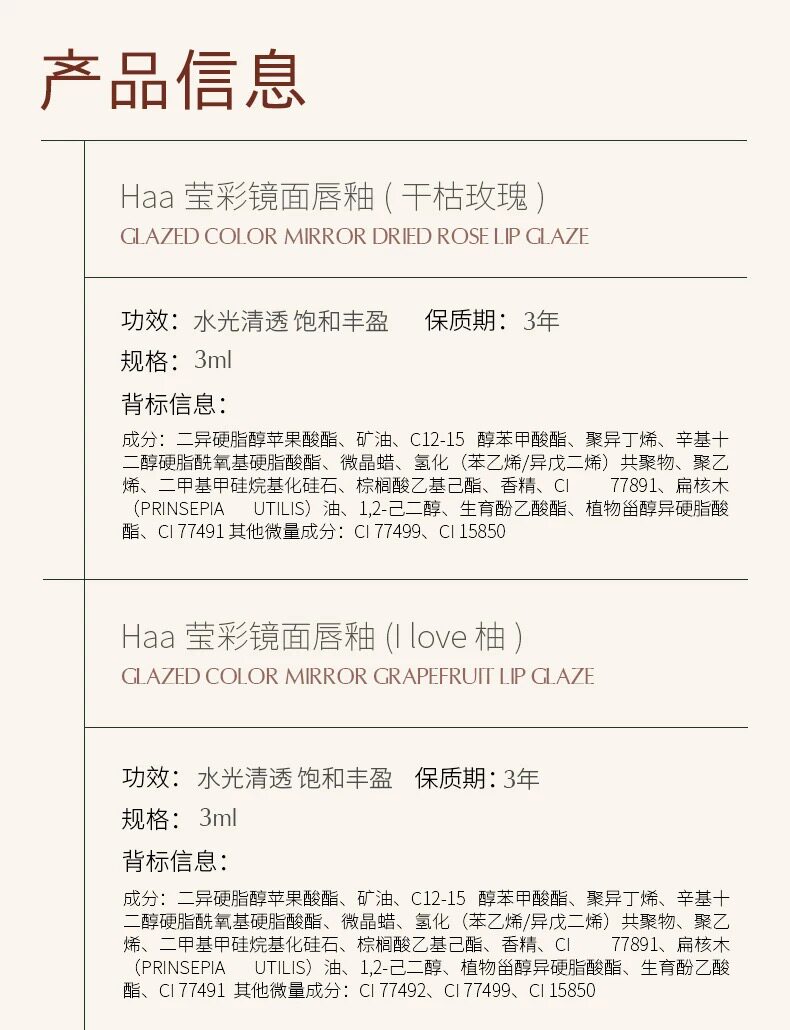 产品信息

Haa 莹彩镜面唇釉 ( 干枯玫瑰 )
GLAZED COLOR MIRROR DRIED ROSE LIP GLAZE

功效：水光清透 饱和丰盈　保质期：3年
规格：3ml
背标信息：
成分：二异硬脂醇苹果酸酯、矿油、C12-15 醇苯甲酸酯、聚异丁烯、辛基十二醇硬脂酰氧基硬脂酸酯、微晶蜡、氢化（苯乙烯/异戊二烯）共聚物、聚乙烯、二甲基甲硅烷基化硅石、棕榈酸乙基己酯、香精、CI 77891、扁核木（PRINSEPIA UTILIS）油、1,2-己二醇、生育酚乙酸酯、植物甾醇异硬脂酸酯、CI 77491 其他微量成分：CI 77499、CI 15850

Haa 莹彩镜面唇釉 (I love 柚 )
GLAZED COLOR MIRROR GRAPEFRUIT LIP GLAZE

功效：水光清透 饱和丰盈　保质期：3年
规格：3ml
背标信息：
成分：二异硬脂醇苹果酸酯、矿油、C12-15 醇苯甲酸酯、聚异丁烯、辛基十二醇硬脂酰氧基硬脂酸酯、微晶蜡、氢化（苯乙烯/异戊二烯）共聚物、聚乙烯、二甲基甲硅烷基化硅石、棕榈酸乙基己酯、香精、CI 77891、扁核木（PRINSEPIA UTILIS）油、1,2-己二醇、植物甾醇异硬脂酸酯、生育酚乙酸酯、CI 77491 其他微量成分：CI 77492、CI 77499、CI 15850